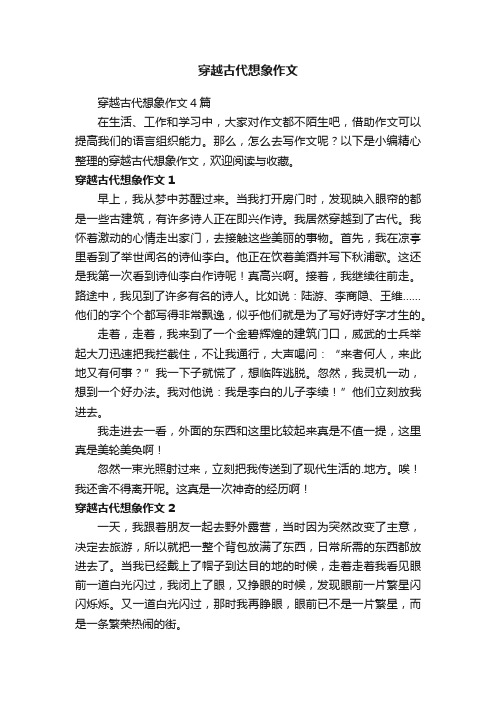 穿越古代想象作文

穿越古代想象作文4篇

在生活、工作和学习中，大家对作文都不陌生吧，借助作文可以提高我们的语言组织能力。那么，怎么去写作文呢？以下是小编精心整理的穿越古代想象作文，欢迎阅读与收藏。

穿越古代想象作文1

早上，我从梦中苏醒过来。当我打开房门时，发现映入眼帘的都是一些古建筑，有许多诗人正在即兴作诗。我居然穿越到了古代。我怀着激动的心情走出家门，去接触这些美丽的事物。首先，我在凉亭里看到了举世闻名的诗仙李白。他正在饮着美酒并写下秋浦歌。这还是我第一次看到诗仙李白作诗呢！真高兴啊。接着，我继续往前走。路途中，我见到了许多有名的诗人。比如说：陆游、李商隐、王维……他们的字个个都写得非常飘逸，似乎他们就是为了写好诗好字才生的。

走着，走着，我来到了一个金碧辉煌的建筑门口，威武的士兵举起大刀迅速把我拦截住，不让我通行，大声喝问：“来者何人，来此地又有何事？”我一下子就慌了，想临阵逃脱。忽然，我灵机一动，想到一个好办法。我对他说：我是李白的儿子李续！”他们立刻放我进去。

我走进去一看，外面的东西和这里比较起来真是不值一提，这里真是美轮美奂啊！

忽然一束光照射过来，立刻把我传送到了现代生活的.地方。唉！我还舍不得离开呢。这真是一次神奇的经历啊！

穿越古代想象作文2

一天，我跟着朋友一起去野外露营，当时因为突然改变了主意，决定去旅游，所以就把一整个背包放满了东西，日常所需的东西都放进去了。当我已经戴上了帽子到达目的地的时候，走着走着我看见眼前一道白光闪过，我闭上了眼，又挣眼的时候，发现眼前一片繁星闪闪烁烁。又一道白光闪过，那时我再睁眼，眼前已不是一片繁星，而是一条繁荣热闹的街。